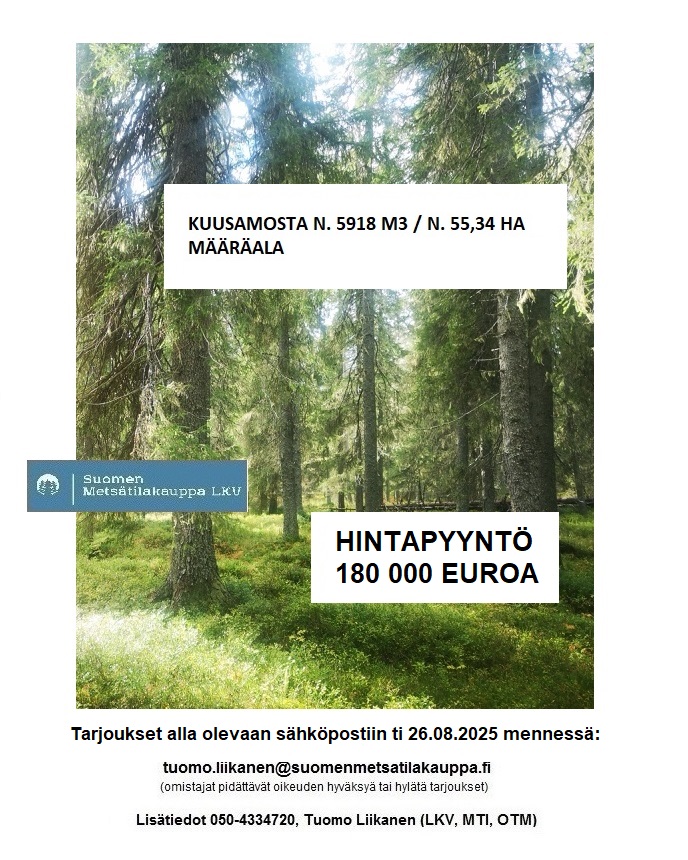 KUUSAMOSTA N. 5918 M3 / N. 55,34 HA MÄÄRÄALA

Suomen Metsätilakauppa LKV

HINTAPYYNTÖ
180 000 EUROA

Tarjoukset alla olevaan sähköpostiin ti 26.08.2025 mennessä:

tuomo.liikanen@suomenmetsatilakauppa.fi
(omistajat pidättävät oikeuden hyväksyä tai hylätä tarjoukset)

Lisätiedot 050-4334720, Tuomo Liikanen (LKV, MTI, OTM)